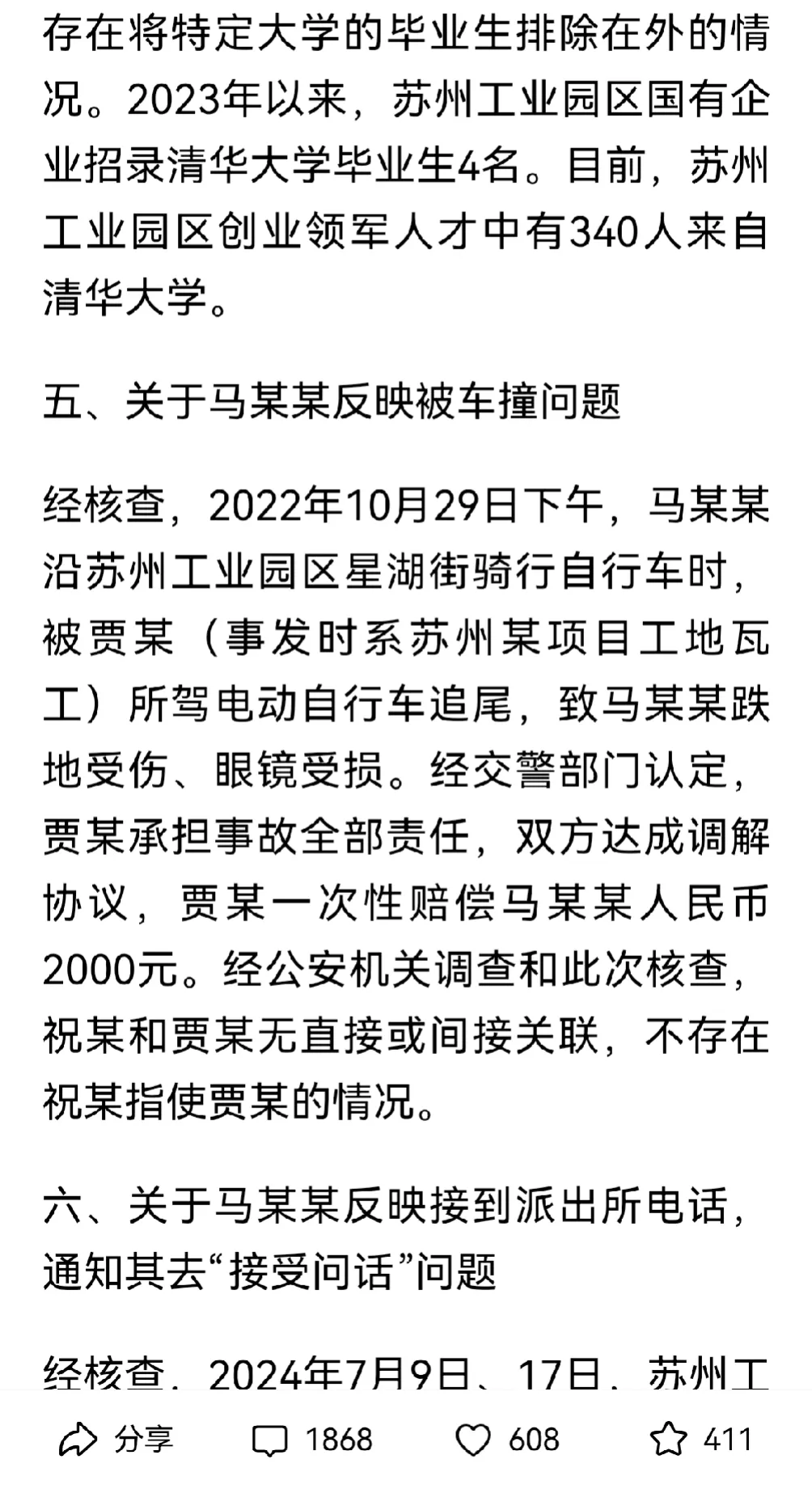 存在将特定大学的毕业生排除在外的情况。2023年以来，苏州工业园区国有企业招录清华大学毕业生4名。目前，苏州工业园区创业领军人才中有340人来自清华大学。

五、关于马某某反映被车撞问题

经核查，2022年10月29日下午，马某某沿苏州工业园区星湖街骑行自行车时，被贾某（事发时系苏州某项目工地瓦工）所驾电动自行车追尾，致马某某跌地受伤、眼镜受损。经交警部门认定，贾某承担事故全部责任，双方达成调解协议，贾某一次性赔偿马某某人民币2000元。经公安机关调查和此次核查，祝某和贾某无直接或间接关联，不存在祝某指使贾某的情况。

六、关于马某某反映接到派出所电话，通知其去“接受问话”问题

经核查，2024年7月9日、17日，苏州工

分享 1868 608 411